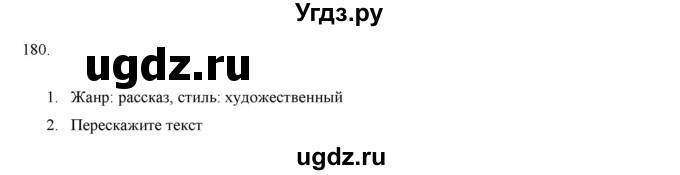 Угдз.ру

180.

ugdz.ru

1. Жанр: рассказ, стиль: художественный

2. Перескажите текст

ugdz.ru